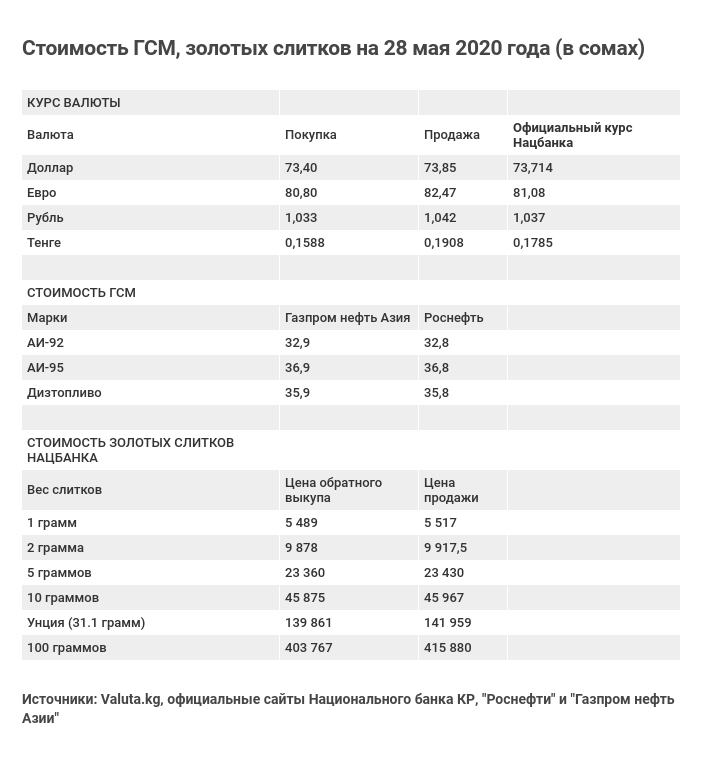 Стоимость ГСМ, золотых слитков на 28 мая 2020 года (в сомах)

| КУРС ВАЛЮТЫ | | | |
|---|---|---|---|
| Валюта | Покупка | Продажа | Официальный курс Нацбанка |
| Доллар | 73,40 | 73,85 | 73,714 |
| Евро | 80,80 | 82,47 | 81,08 |
| Рубль | 1,033 | 1,042 | 1,037 |
| Тенге | 0,1588 | 0,1908 | 0,1785 |
| | | | |
| СТОИМОСТЬ ГСМ | | | |
| Марки | Газпром нефть Азия | Роснефть | |
| АИ-92 | 32,9 | 32,8 | |
| АИ-95 | 36,9 | 36,8 | |
| Дизтопливо | 35,9 | 35,8 | |
| | | | |
| СТОИМОСТЬ ЗОЛОТЫХ СЛИТКОВ НАЦБАНКА | | | |
| Вес слитков | Цена обратного выкупа | Цена продажи | |
| 1 грамм | 5 489 | 5 517 | |
| 2 грамма | 9 878 | 9 917,5 | |
| 5 граммов | 23 360 | 23 430 | |
| 10 граммов | 45 875 | 45 967 | |
| Унция (31.1 грамм) | 139 861 | 141 959 | |
| 100 граммов | 403 767 | 415 880 | |

Источники: Valuta.kg, официальные сайты Национального банка КР, "Роснефти" и "Газпром нефть Азии"